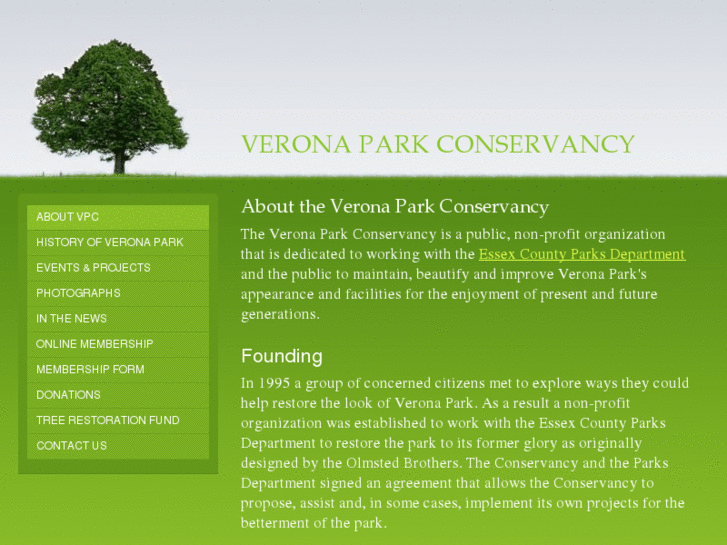 VERONA PARK CONSERVANCY

ABOUT VPC
HISTORY OF VERONA PARK
EVENTS & PROJECTS
PHOTOGRAPHS
IN THE NEWS
ONLINE MEMBERSHIP
MEMBERSHIP FORM
DONATIONS
TREE RESTORATION FUND
CONTACT US

About the Verona Park Conservancy

The Verona Park Conservancy is a public, non-profit organization that is dedicated to working with the Essex County Parks Department and the public to maintain, beautify and improve Verona Park's appearance and facilities for the enjoyment of present and future generations.

Founding

In 1995 a group of concerned citizens met to explore ways they could help restore the look of Verona Park. As a result a non-profit organization was established to work with the Essex County Parks Department to restore the park to its former glory as originally designed by the Olmsted Brothers. The Conservancy and the Parks Department signed an agreement that allows the Conservancy to propose, assist and, in some cases, implement its own projects for the betterment of the park.